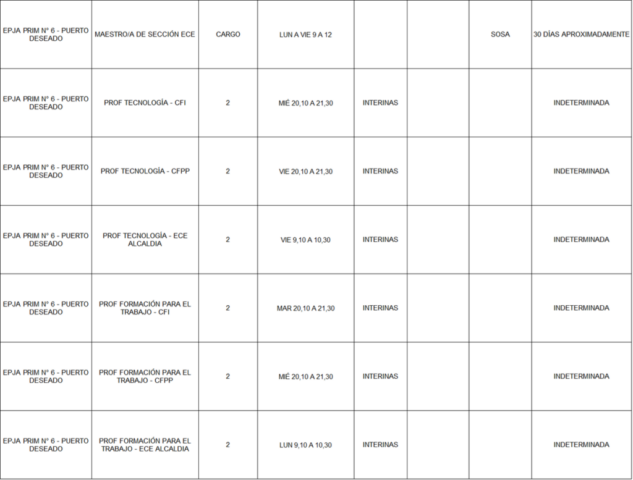 | EPJA PRIM N° 6 - PUERTO DESEADO | MAESTRO/A DE SECCIÓN ECE | CARGO | LUN A VIE 9 A 12 | | | SOSA | 30 DÍAS APROXIMADAMENTE |
|---|---|---|---|---|---|---|---|
| EPJA PRIM N° 6 - PUERTO DESEADO | PROF TECNOLOGÍA - CFI | 2 | MIÉ 20,10 A 21,30 | INTERINAS | | | INDETERMINADA |
| EPJA PRIM N° 6 - PUERTO DESEADO | PROF TECNOLOGÍA - CFPP | 2 | VIE 20,10 A 21,30 | INTERINAS | | | INDETERMINADA |
| EPJA PRIM N° 6 - PUERTO DESEADO | PROF TECNOLOGÍA - ECE ALCALDIA | 2 | VIE 9,10 A 10,30 | INTERINAS | | | INDETERMINADA |
| EPJA PRIM N° 6 - PUERTO DESEADO | PROF FORMACIÓN PARA EL TRABAJO - CFI | 2 | MAR 20,10 A 21,30 | INTERINAS | | | INDETERMINADA |
| EPJA PRIM N° 6 - PUERTO DESEADO | PROF FORMACIÓN PARA EL TRABAJO - CFPP | 2 | MIÉ 20,10 A 21,30 | INTERINAS | | | INDETERMINADA |
| EPJA PRIM N° 6 - PUERTO DESEADO | PROF FORMACIÓN PARA EL TRABAJO - ECE ALCALDIA | 2 | LUN 9,10 A 10,30 | INTERINAS | | | INDETERMINADA |